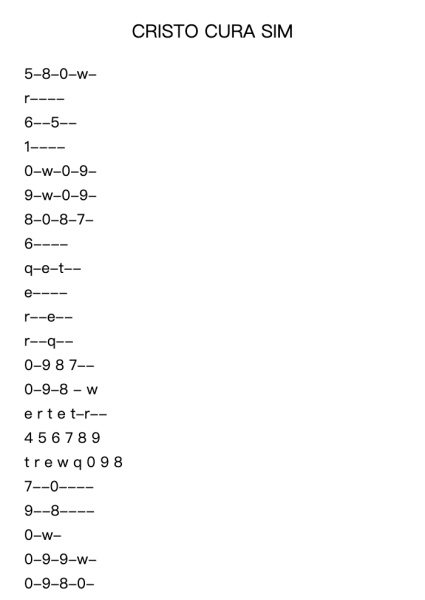 CRISTO CURA SIM

5–8–0–w–

r––––

6––5––

1––––

0–w–0–9–

9–w–0–9–

8–0–8–7–

6––––

q–e–t––

e––––

r––e––

r––q––

0–9 8 7––

0–9–8 – w

e r t e t–r––

4 5 6 7 8 9

t r e w q 0 9 8

7––0––––

9––8––––

0–w–

0–9–9–w–

0–9–8–0–